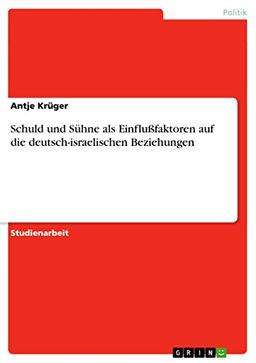 Politik

Antje Krüger

Schuld und Sühne als Einflußfaktoren auf die deutsch-israelischen Beziehungen

Studienarbeit

GRIN